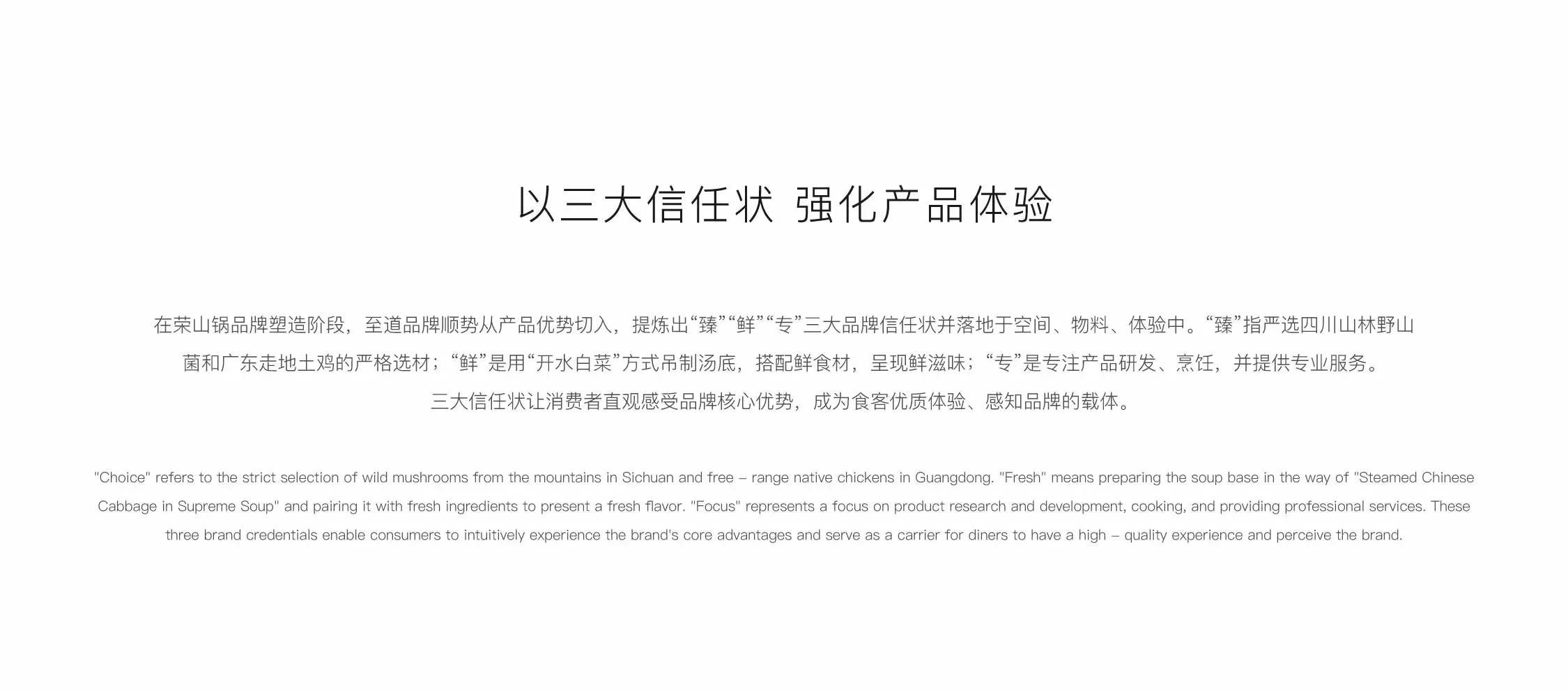 以三大信任状 强化产品体验

在荣山锅品牌塑造阶段，至道品牌顺势从产品优势切入，提炼出“臻”“鲜”“专”三大品牌信任状并落地于空间、物料、体验中。“臻”指严选四川山林野山菌和广东走地土鸡的严格选材；“鲜”是用“开水白菜”方式吊制汤底，搭配鲜食材，呈现鲜滋味；“专”是专注产品研发、烹饪，并提供专业服务。三大信任状让消费者直观感受品牌核心优势，成为食客优质体验、感知品牌的载体。

"Choice" refers to the strict selection of wild mushrooms from the mountains in Sichuan and free – range native chickens in Guangdong. "Fresh" means preparing the soup base in the way of "Steamed Chinese Cabbage in Supreme Soup" and pairing it with fresh ingredients to present a fresh flavor. "Focus" represents a focus on product research and development, cooking, and providing professional services. These three brand credentials enable consumers to intuitively experience the brand's core advantages and serve as a carrier for diners to have a high – quality experience and perceive the brand.